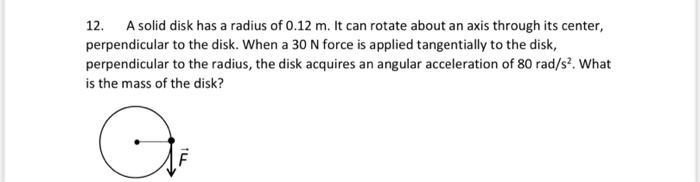 12. A solid disk has a radius of 0.12 m. It can rotate about an axis through its center, perpendicular to the disk. When a 30 N force is applied tangentially to the disk, perpendicular to the radius, the disk acquires an angular acceleration of 80 rad/s$^2$. What is the mass of the disk?

$\vec{F}$